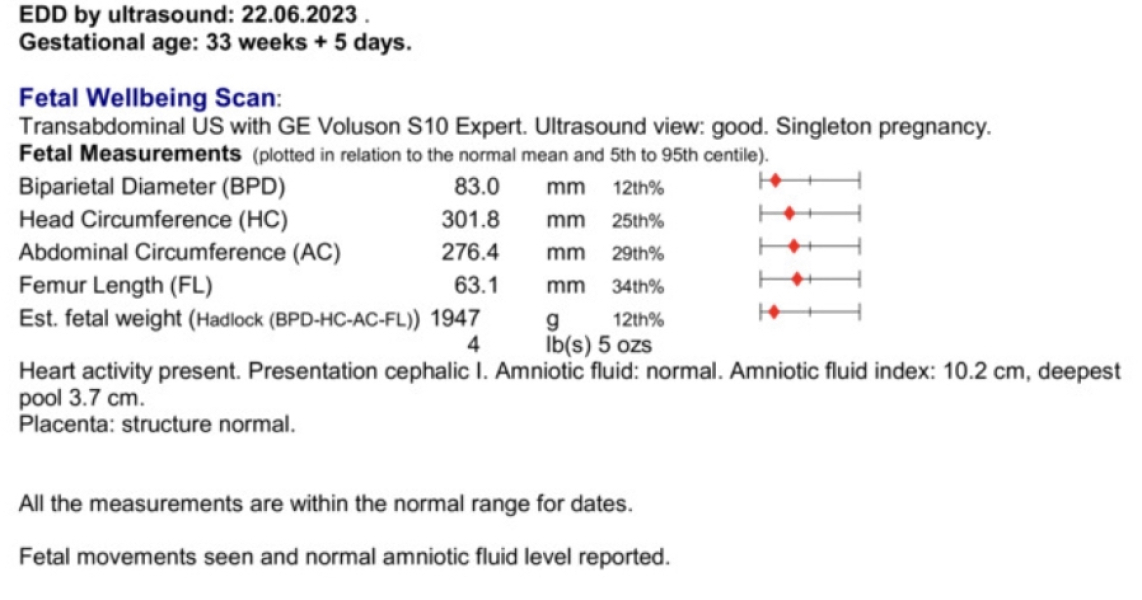 EDD by ultrasound: 22.06.2023 .
Gestational age: 33 weeks + 5 days.

Fetal Wellbeing Scan:
Transabdominal US with GE Voluson S10 Expert. Ultrasound view: good. Singleton pregnancy.
Fetal Measurements (plotted in relation to the normal mean and 5th to 95th centile).

| | | | |
|---|---|---|---|
| Biparietal Diameter (BPD) | 83.0 | mm | 12th% |
| Head Circumference (HC) | 301.8 | mm | 25th% |
| Abdominal Circumference (AC) | 276.4 | mm | 29th% |
| Femur Length (FL) | 63.1 | mm | 34th% |
| Est. fetal weight (Hadlock (BPD-HC-AC-FL)) | 1947 | g | 12th% |
| | 4 | lb(s) 5 ozs | |

Heart activity present. Presentation cephalic I. Amniotic fluid: normal. Amniotic fluid index: 10.2 cm, deepest pool 3.7 cm.
Placenta: structure normal.

All the measurements are within the normal range for dates.

Fetal movements seen and normal amniotic fluid level reported.